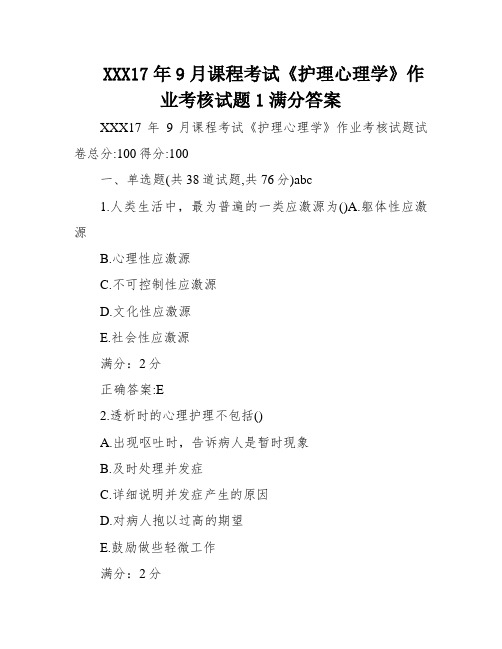 XXX17 年 9 月课程考试《护理心理学》作业考核试题 1 满分答案

XXX17 年 9 月课程考试《护理心理学》作业考核试题试卷总分:100 得分:100

一、单选题(共 38 道试题,共 76 分)abc

1.人类生活中，最为普遍的一类应激源为()A.躯体性应激源

B.心理性应激源

C.不可控制性应激源

D.文化性应激源

E.社会性应激源

满分：2 分

正确答案:E

2.透析时的心理护理不包括()

A.出现呕吐时，告诉病人是暂时现象

B.及时处理并发症

C.详细说明并发症产生的原因

D.对病人抱以过高的期望

E.鼓励做些轻微工作

满分：2 分